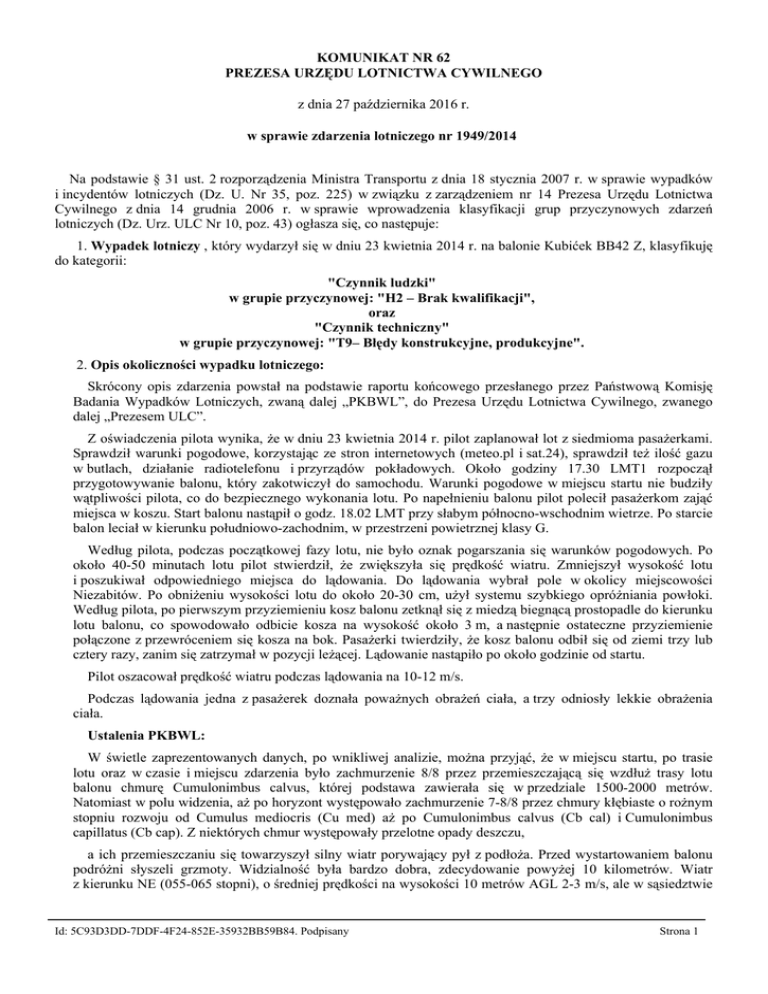 KOMUNIKAT NR 62
PREZESA URZĘDU LOTNICTWA CYWILNEGO

z dnia 27 października 2016 r.

w sprawie zdarzenia lotniczego nr 1949/2014

Na podstawie § 31 ust. 2 rozporządzenia Ministra Transportu z dnia 18 stycznia 2007 r. w sprawie wypadków i incydentów lotniczych (Dz. U. Nr 35, poz. 225) w związku z zarządzeniem nr 14 Prezesa Urzędu Lotnictwa Cywilnego z dnia 14 grudnia 2006 r. w sprawie wprowadzenia klasyfikacji grup przyczynowych zdarzeń lotniczych (Dz. Urz. ULC Nr 10, poz. 43) ogłasza się, co następuje:

1. Wypadek lotniczy , który wydarzył się w dniu 23 kwietnia 2014 r. na balonie Kubićek BB42 Z, klasyfikuję do kategorii:

"Czynnik ludzki"
w grupie przyczynowej: "H2 – Brak kwalifikacji",
oraz
"Czynnik techniczny"
w grupie przyczynowej: "T9– Błędy konstrukcyjne, produkcyjne".

2. Opis okoliczności wypadku lotniczego:

Skrócony opis zdarzenia powstał na podstawie raportu końcowego przesłanego przez Państwową Komisję Badania Wypadków Lotniczych, zwaną dalej „PKBWL", do Prezesa Urzędu Lotnictwa Cywilnego, zwanego dalej „Prezesem ULC".

Z oświadczenia pilota wynika, że w dniu 23 kwietnia 2014 r. pilot zaplanował lot z siedmioma pasażerkami. Sprawdził warunki pogodowe, korzystając ze stron internetowych (meteo.pl i sat.24), sprawdził też ilość gazu w butlach, działanie radiotelefonu i przyrządów pokładowych. Około godziny 17.30 LMT1 rozpoczął przygotowywanie balonu, który zakotwiczył do samochodu. Warunki pogodowe w miejscu startu nie budziły wątpliwości pilota, co do bezpiecznego wykonania lotu. Po napełnieniu balonu pilot polecił pasażerkom zająć miejsca w koszu. Start balonu nastąpił o godz. 18.02 LMT przy słabym północno-wschodnim wietrze. Po starcie balon leciał w kierunku południowo-zachodnim, w przestrzeni powietrznej klasy G.

Według pilota, podczas początkowej fazy lotu, nie było oznak pogarszania się warunków pogodowych. Po około 40-50 minutach lotu pilot stwierdził, że zwiększyła się prędkość wiatru. Zmniejszył wysokość lotu i poszukiwał odpowiedniego miejsca do lądowania. Do lądowania wybrał pole w okolicy miejscowości Niezabitów. Po obniżeniu wysokości lotu do około 20-30 cm, użył systemu szybkiego opróżniania powłoki. Według pilota, po pierwszym przyziemieniu kosz balonu zetknął się z miedzą biegnącą prostopadle do kierunku lotu balonu, co spowodowało odbicie kosza na wysokość około 3 m, a następnie ostateczne przyziemienie połączone z przewróceniem się kosza na bok. Pasażerki twierdziły, że kosz balonu odbił się od ziemi trzy lub cztery razy, zanim się zatrzymał w pozycji leżącej. Lądowanie nastąpiło po około godzinie od startu.

Pilot oszacował prędkość wiatru podczas lądowania na 10-12 m/s.

Podczas lądowania jedna z pasażerek doznała poważnych obrażeń ciała, a trzy odniosły lekkie obrażenia ciała.

Ustalenia PKBWL:

W świetle zaprezentowanych danych, po wnikliwej analizie, można przyjąć, że w miejscu startu, po trasie lotu oraz w czasie i miejscu zdarzenia było zachmurzenie 8/8 przez przemieszczającą się wzdłuż trasy lotu balonu chmurę Cumulonimbus calvus, której podstawa zawierała się w przedziale 1500-2000 metrów. Natomiast w polu widzenia, aż po horyzont występowało zachmurzenie 7-8/8 przez chmury kłębiaste o rożnym stopniu rozwoju od Cumulus mediocris (Cu med) aż po Cumulonimbus calvus (Cb cal) i Cumulonimbus capillatus (Cb cap). Z niektórych chmur występowały przelotne opady deszczu,

a ich przemieszczaniu się towarzyszył silny wiatr porywający pył z podłoża. Przed wystartowaniem balonu podróżni słyszeli grzmoty. Widzialność była bardzo dobra, zdecydowanie powyżej 10 kilometrów. Wiatr z kierunku NE (055-065 stopni), o średniej prędkości na wysokości 10 metrów AGL 2-3 m/s, ale w sąsiedztwie

Id: 5C93D3DD-7DDF-4F24-852E-35932BB59B84. Podpisany

Strona 1